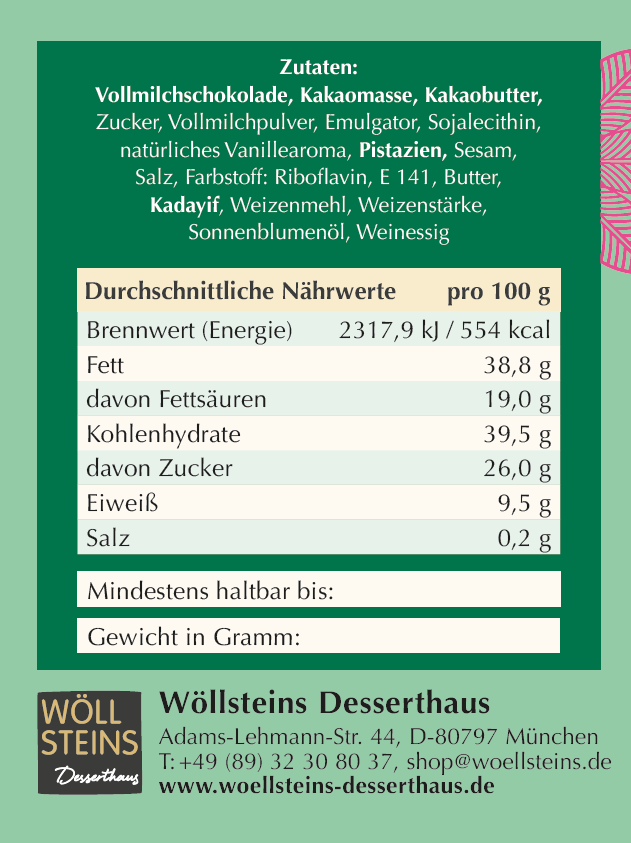 Zutaten:
Vollmilchschokolade, Kakaomasse, Kakaobutter, Zucker, Vollmilchpulver, Emulgator, Sojalecithin, natürliches Vanillearoma, Pistazien, Sesam, Salz, Farbstoff: Riboflavin, E 141, Butter, Kadayif, Weizenmehl, Weizenstärke, Sonnenblumenöl, Weinessig

| Durchschnittliche Nährwerte | pro 100 g |
|---|---|
| Brennwert (Energie) | 2317,9 kJ / 554 kcal |
| Fett | 38,8 g |
| davon Fettsäuren | 19,0 g |
| Kohlenhydrate | 39,5 g |
| davon Zucker | 26,0 g |
| Eiweiß | 9,5 g |
| Salz | 0,2 g |

Mindestens haltbar bis:

Gewicht in Gramm:

WÖLL STEINS Desserthaus

Wöllsteins Desserthaus
Adams-Lehmann-Str. 44, D-80797 München
T: +49 (89) 32 30 80 37, shop@woellsteins.de
www.woellsteins-desserthaus.de